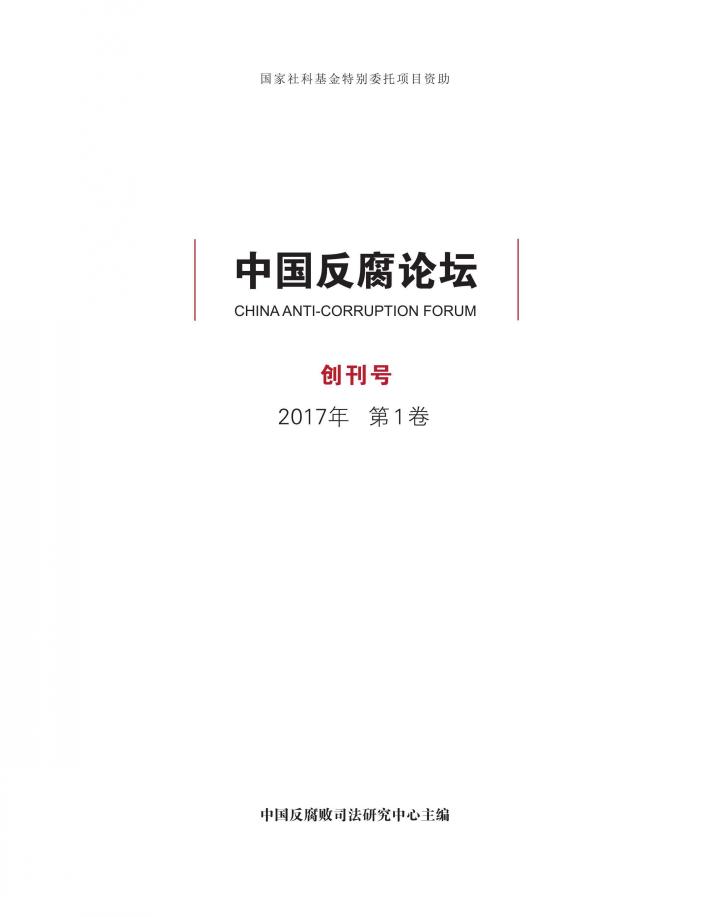 国家社科基金特别委托项目资助

中国反腐论坛
CHINA ANTI-CORRUPTION FORUM

创刊号
2017年 第1卷

中国反腐败司法研究中心主编